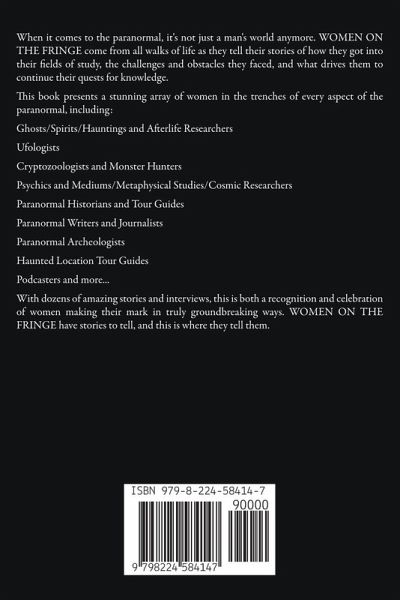 When it comes to the paranormal, it's not just a man's world anymore. WOMEN ON THE FRINGE come from all walks of life as they tell their stories of how they got into their fields of study, the challenges and obstacles they faced, and what drives them to continue their quests for knowledge.

This book presents a stunning array of women in the trenches of every aspect of the paranormal, including:

Ghosts/Spirits/Hauntings and Afterlife Researchers

Ufologists

Cryptozoologists and Monster Hunters

Psychics and Mediums/Metaphysical Studies/Cosmic Researchers

Paranormal Historians and Tour Guides

Paranormal Writers and Journalists

Paranormal Archeologists

Haunted Location Tour Guides

Podcasters and more...

With dozens of amazing stories and interviews, this is both a recognition and celebration of women making their mark in truly groundbreaking ways. WOMEN ON THE FRINGE have stories to tell, and this is where they tell them.

ISBN 979-8-224-58414-7

90000

9 798224 584147